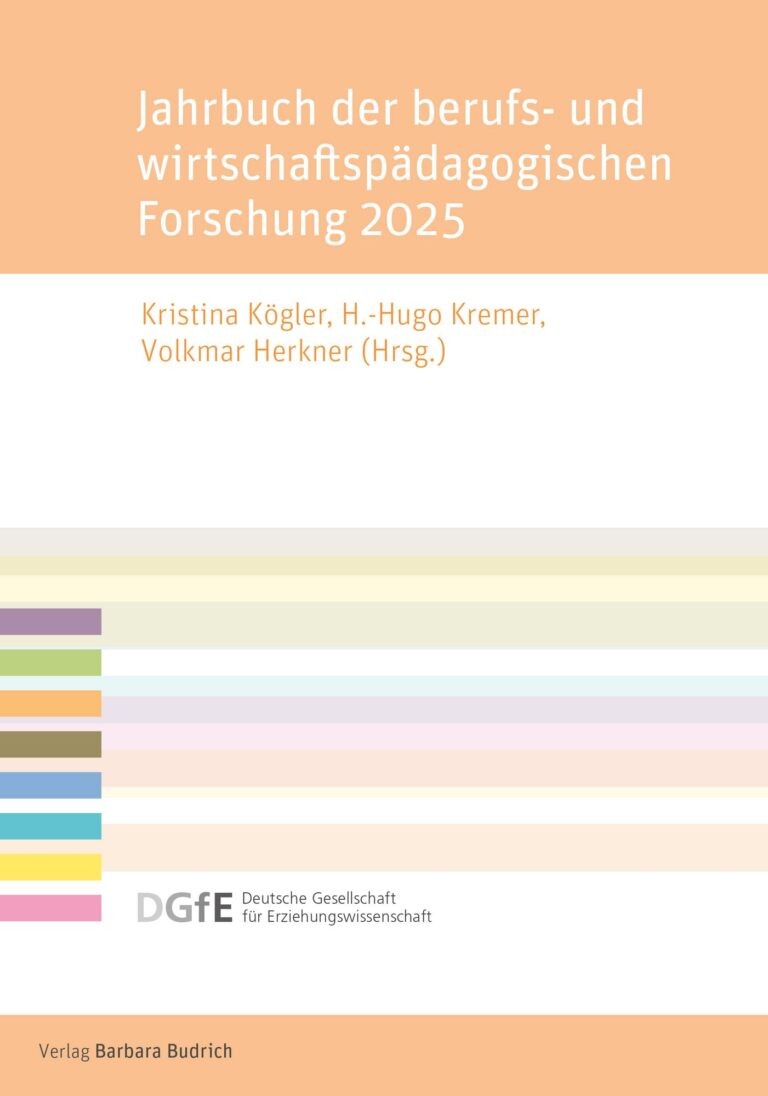 Jahrbuch der berufs- und wirtschaftspädagogischen Forschung 2025

Kristina Kögler, H.-Hugo Kremer, Volkmar Herkner (Hrsg.)

DGfE Deutsche Gesellschaft für Erziehungswissenschaft

Verlag Barbara Budrich